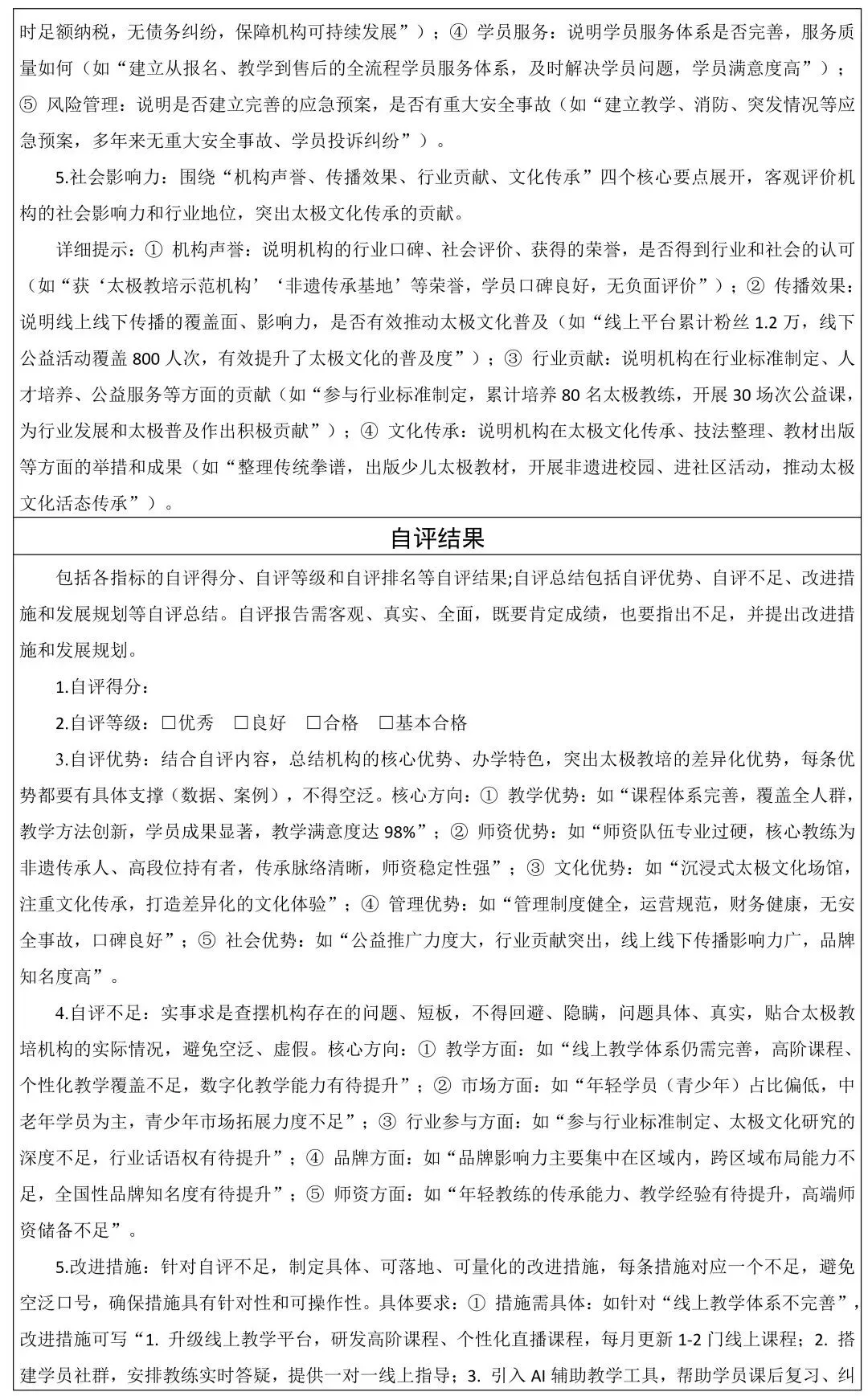 时足额纳税，无债务纠纷，保障机构可持续发展”）；④ 学员服务：说明学员服务体系是否完善，服务质量如何（如“建立从报名、教学到售后的全流程学员服务体系，及时解决学员问题，学员满意度高”）；⑤ 风险管理：说明是否建立完善的应急预案，是否有重大安全事故（如“建立教学、消防、突发情况等应急预案，多年来无重大安全事故、学员投诉纠纷”）。

5.社会影响力：围绕“机构声誉、传播效果、行业贡献、文化传承”四个核心要点展开，客观评价机构的社会影响力和行业地位，突出太极文化传承的贡献。

详细提示：① 机构声誉：说明机构的行业口碑、社会评价、获得的荣誉，是否得到行业和社会的认可（如“获‘太极教培示范机构’‘非遗传承基地’等荣誉，学员口碑良好，无负面评价”）；② 传播效果：说明线上线下传播的覆盖面、影响力，是否有效推动太极文化普及（如“线上平台累计粉丝 1.2 万，线下公益活动覆盖 800 人次，有效提升了太极文化的普及度”）；③ 行业贡献：说明机构在行业标准制定、人才培养、公益服务等方面的贡献（如“参与行业标准制定，累计培养 80 名太极教练，开展 30 场次公益课，为行业发展和太极普及作出积极贡献”）；④ 文化传承：说明机构在太极文化传承、技法整理、教材出版等方面的举措和成果（如“整理传统拳谱，出版少儿太极教材，开展非遗进校园、进社区活动，推动太极文化活态传承”）。

自评结果

包括各指标的自评得分、自评等级和自评排名等自评结果;自评总结包括自评优势、自评不足、改进措施和发展规划等自评总结。自评报告需客观、真实、全面，既要肯定成绩，也要指出不足，并提出改进措施和发展规划。

1.自评得分：

2.自评等级：□优秀 □良好 □合格 □基本合格

3.自评优势：结合自评内容，总结机构的核心优势、办学特色，突出太极教培的差异化优势，每条优势都要有具体支撑（数据、案例），不得空泛。核心方向：① 教学优势：如“课程体系完善，覆盖全人群，教学方法创新，学员成果显著，教学满意度达 98%”；② 师资优势：如“师资队伍专业过硬，核心教练为非遗传承人、高段位持有者，传承脉络清晰，师资稳定性强”；③ 文化优势：如“沉浸式太极文化场馆，注重文化传承，打造差异化的文化体验”；④ 管理优势：如“管理制度健全，运营规范，财务健康，无安全事故，口碑良好”；⑤ 社会优势：如“公益推广力度大，行业贡献突出，线上线下传播影响力广，品牌知名度高”。

4.自评不足：实事求是查摆机构存在的问题、短板，不得回避、隐瞒，问题具体、真实，贴合太极教培机构的实际情况，避免空泛、虚假。核心方向：① 教学方面：如“线上教学体系仍需完善，高阶课程、个性化教学覆盖不足，数字化教学能力有待提升”；② 市场方面：如“年轻学员（青少年）占比偏低，中老年学员为主，青少年市场拓展力度不足”；③ 行业参与方面：如“参与行业标准制定、太极文化研究的深度不足，行业话语权有待提升”；④ 品牌方面：如“品牌影响力主要集中在区域内，跨区域布局能力不足，全国性品牌知名度有待提升”；⑤ 师资方面：如“年轻教练的传承能力、教学经验有待提升，高端师资储备不足”。

5.改进措施：针对自评不足，制定具体、可落地、可量化的改进措施，每条措施对应一个不足，避免空泛口号，确保措施具有针对性和可操作性。具体要求：① 措施需具体：如针对“线上教学体系不完善”，改进措施可写“1. 升级线上教学平台，研发高阶课程、个性化直播课程，每月更新 1-2 门线上课程；2. 搭建学员社群，安排教练实时答疑，提供一对一线上指导；3. 引入 AI 辅助教学工具，帮助学员课后复习、纠